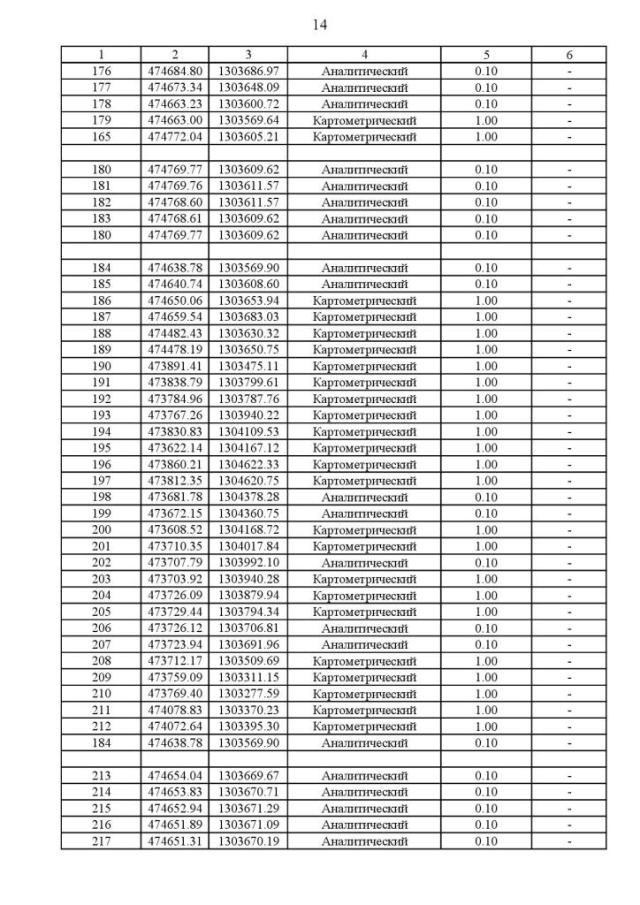 14

| 1 | 2 | 3 | 4 | 5 | 6 |
|---|---|---|---|---|---|
| 176 | 474684.80 | 1303686.97 | Аналитический | 0.10 | - |
| 177 | 474673.34 | 1303648.09 | Аналитический | 0.10 | - |
| 178 | 474663.23 | 1303600.72 | Аналитический | 0.10 | - |
| 179 | 474663.00 | 1303569.64 | Картометрический | 1.00 | - |
| 165 | 474772.04 | 1303605.21 | Картометрический | 1.00 | - |
| | | | | | |
| 180 | 474769.77 | 1303609.62 | Аналитический | 0.10 | - |
| 181 | 474769.76 | 1303611.57 | Аналитический | 0.10 | - |
| 182 | 474768.60 | 1303611.57 | Аналитический | 0.10 | - |
| 183 | 474768.61 | 1303609.62 | Аналитический | 0.10 | - |
| 180 | 474769.77 | 1303609.62 | Аналитический | 0.10 | - |
| | | | | | |
| 184 | 474638.78 | 1303569.90 | Аналитический | 0.10 | - |
| 185 | 474640.74 | 1303608.60 | Аналитический | 0.10 | - |
| 186 | 474650.06 | 1303653.94 | Картометрический | 1.00 | - |
| 187 | 474659.54 | 1303683.03 | Картометрический | 1.00 | - |
| 188 | 474482.43 | 1303630.32 | Картометрический | 1.00 | - |
| 189 | 474478.19 | 1303650.75 | Картометрический | 1.00 | - |
| 190 | 473891.41 | 1303475.11 | Картометрический | 1.00 | - |
| 191 | 473838.79 | 1303799.61 | Картометрический | 1.00 | - |
| 192 | 473784.96 | 1303787.76 | Картометрический | 1.00 | - |
| 193 | 473767.26 | 1303940.22 | Картометрический | 1.00 | - |
| 194 | 473830.83 | 1304109.53 | Картометрический | 1.00 | - |
| 195 | 473622.14 | 1304167.12 | Картометрический | 1.00 | - |
| 196 | 473860.21 | 1304622.33 | Картометрический | 1.00 | - |
| 197 | 473812.35 | 1304620.75 | Картометрический | 1.00 | - |
| 198 | 473681.78 | 1304378.28 | Аналитический | 0.10 | - |
| 199 | 473672.15 | 1304360.75 | Аналитический | 0.10 | - |
| 200 | 473608.52 | 1304168.72 | Картометрический | 1.00 | - |
| 201 | 473710.35 | 1304017.84 | Картометрический | 1.00 | - |
| 202 | 473707.79 | 1303992.10 | Аналитический | 0.10 | - |
| 203 | 473703.92 | 1303940.28 | Картометрический | 1.00 | - |
| 204 | 473726.09 | 1303879.94 | Картометрический | 1.00 | - |
| 205 | 473729.44 | 1303794.34 | Картометрический | 1.00 | - |
| 206 | 473726.12 | 1303706.81 | Аналитический | 0.10 | - |
| 207 | 473723.94 | 1303691.96 | Аналитический | 0.10 | - |
| 208 | 473712.17 | 1303509.69 | Картометрический | 1.00 | - |
| 209 | 473759.09 | 1303311.15 | Картометрический | 1.00 | - |
| 210 | 473769.40 | 1303277.59 | Картометрический | 1.00 | - |
| 211 | 474078.83 | 1303370.23 | Картометрический | 1.00 | - |
| 212 | 474072.64 | 1303395.30 | Картометрический | 1.00 | - |
| 184 | 474638.78 | 1303569.90 | Аналитический | 0.10 | - |
| | | | | | |
| 213 | 474654.04 | 1303669.67 | Аналитический | 0.10 | - |
| 214 | 474653.83 | 1303670.71 | Аналитический | 0.10 | - |
| 215 | 474652.94 | 1303671.29 | Аналитический | 0.10 | - |
| 216 | 474651.89 | 1303671.09 | Аналитический | 0.10 | - |
| 217 | 474651.31 | 1303670.19 | Аналитический | 0.10 | - |